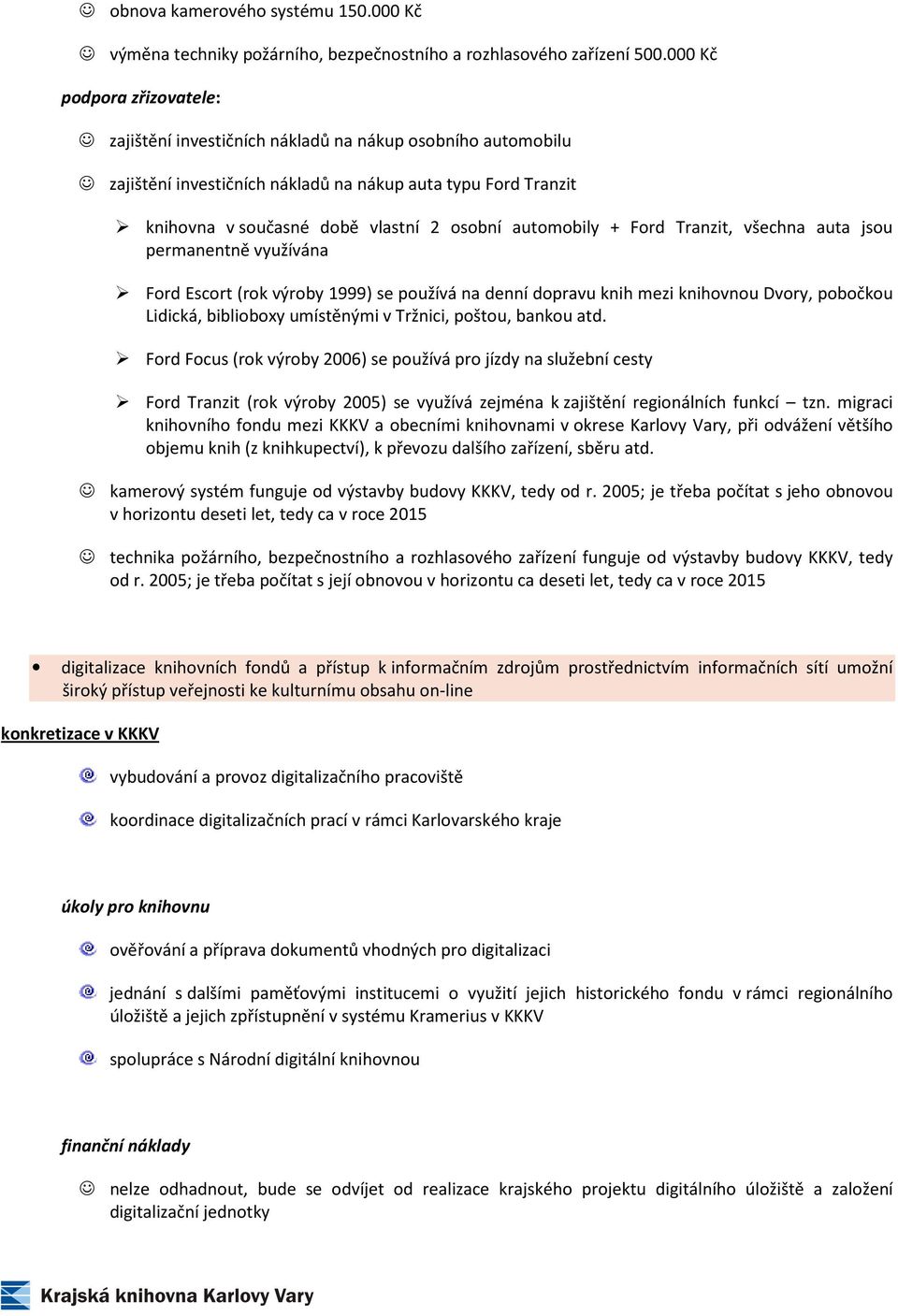 ☺ obnova kamerového systému 150.000 Kč

☺ výměna techniky požárního, bezpečnostního a rozhlasového zařízení 500.000 Kč

podpora zřizovatele:

☺ zajištění investičních nákladů na nákup osobního automobilu

☺ zajištění investičních nákladů na nákup auta typu Ford Tranzit

➢ knihovna v současné době vlastní 2 osobní automobily + Ford Tranzit, všechna auta jsou permanentně využívána

➢ Ford Escort (rok výroby 1999) se používá na denní dopravu knih mezi knihovnou Dvory, pobočkou Lidická, biblioboxy umístěnými v Tržnici, poštou, bankou atd.

➢ Ford Focus (rok výroby 2006) se používá pro jízdy na služební cesty

➢ Ford Tranzit (rok výroby 2005) se využívá zejména k zajištění regionálních funkcí – tzn. migraci knihovního fondu mezi KKKV a obecními knihovnami v okrese Karlovy Vary, při odvážení většího objemu knih (z knihkupectví), k převozu dalšího zařízení, sběru atd.

☺ kamerový systém funguje od výstavby budovy KKKV, tedy od r. 2005; je třeba počítat s jeho obnovou v horizontu deseti let, tedy ca v roce 2015

☺ technika požárního, bezpečnostního a rozhlasového zařízení funguje od výstavby budovy KKKV, tedy od r. 2005; je třeba počítat s její obnovou v horizontu ca deseti let, tedy ca v roce 2015

• digitalizace knihovních fondů a přístup k informačním zdrojům prostřednictvím informačních sítí umožní široký přístup veřejnosti ke kulturnímu obsahu on-line

konkretizace v KKKV

vybudování a provoz digitalizačního pracoviště

koordinace digitalizačních prací v rámci Karlovarského kraje

úkoly pro knihovnu

ověřování a příprava dokumentů vhodných pro digitalizaci

jednání s dalšími paměťovými institucemi o využití jejich historického fondu v rámci regionálního úložiště a jejich zpřístupnění v systému Kramerius v KKKV

spolupráce s Národní digitální knihovnou

finanční náklady

☺ nelze odhadnout, bude se odvíjet od realizace krajského projektu digitálního úložiště a založení digitalizační jednotky

Krajská knihovna Karlovy Vary